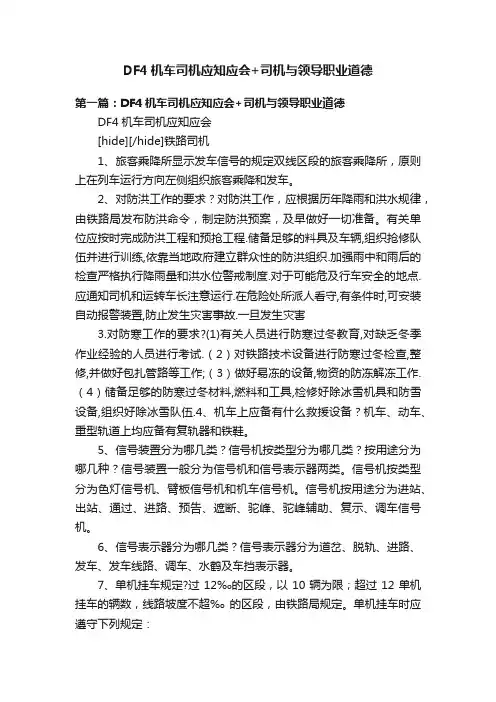 DF4 机车司机应知应会+司机与领导职业道德

第一篇：DF4 机车司机应知应会+司机与领导职业道德

DF4 机车司机应知应会

[hide][/hide]铁路司机

1、旅客乘降所显示发车信号的规定双线区段的旅客乘降所，原则上在列车运行方向左侧组织旅客乘降和发车。

2、对防洪工作的要求？对防洪工作，应根据历年降雨和洪水规律，由铁路局发布防洪命令，制定防洪预案，及早做好一切准备。有关单位应按时完成防洪工程和预抢工程.储备足够的料具及车辆,组织抢修队伍并进行训练,依靠当地政府建立群众性的防洪组织.加强雨中和雨后的检查严格执行降雨量和洪水位警戒制度.对于可能危及行车安全的地点.应通知司机和运转车长注意运行.在危险处所派人看守,有条件时,可安装自动报警装置,防止发生灾害事故.一旦发生灾害

3.对防寒工作的要求?(1)有关人员进行防寒过冬教育,对缺乏冬季作业经验的人员进行考试.（2）对铁路技术设备进行防寒过冬检查,整修,并做好包扎管路等工作;（3）做好易冻的设备,物资的防冻解冻工作.（4）储备足够的防寒过冬材料,燃料和工具,检修好除冰雪机具和防雪设备,组织好除冰雪队伍.4、机车上应备有什么救援设备？机车、动车、重型轨道上均应备有复轨器和铁鞋。

5、信号装置分为哪几类？信号机按类型分为哪几类？按用途分为哪几种？信号装置一般分为信号机和信号表示器两类。信号机按类型分为色灯信号机、臂板信号机和机车信号机。信号机按用途分为进站、出站、通过、进路、预告、遮断、驼峰、驼峰辅助、复示、调车信号机。

6、信号表示器分为哪几类？信号表示器分为道岔、脱轨、进路、发车、发车线路、调车、水鹤及车挡表示器。

7、单机挂车规定?过 12‰的区段，以 10 辆为限；超过 12 单机挂车的辆数，线路坡度不超‰ 的区段，由铁路局规定。单机挂车时应遵守下列规定：